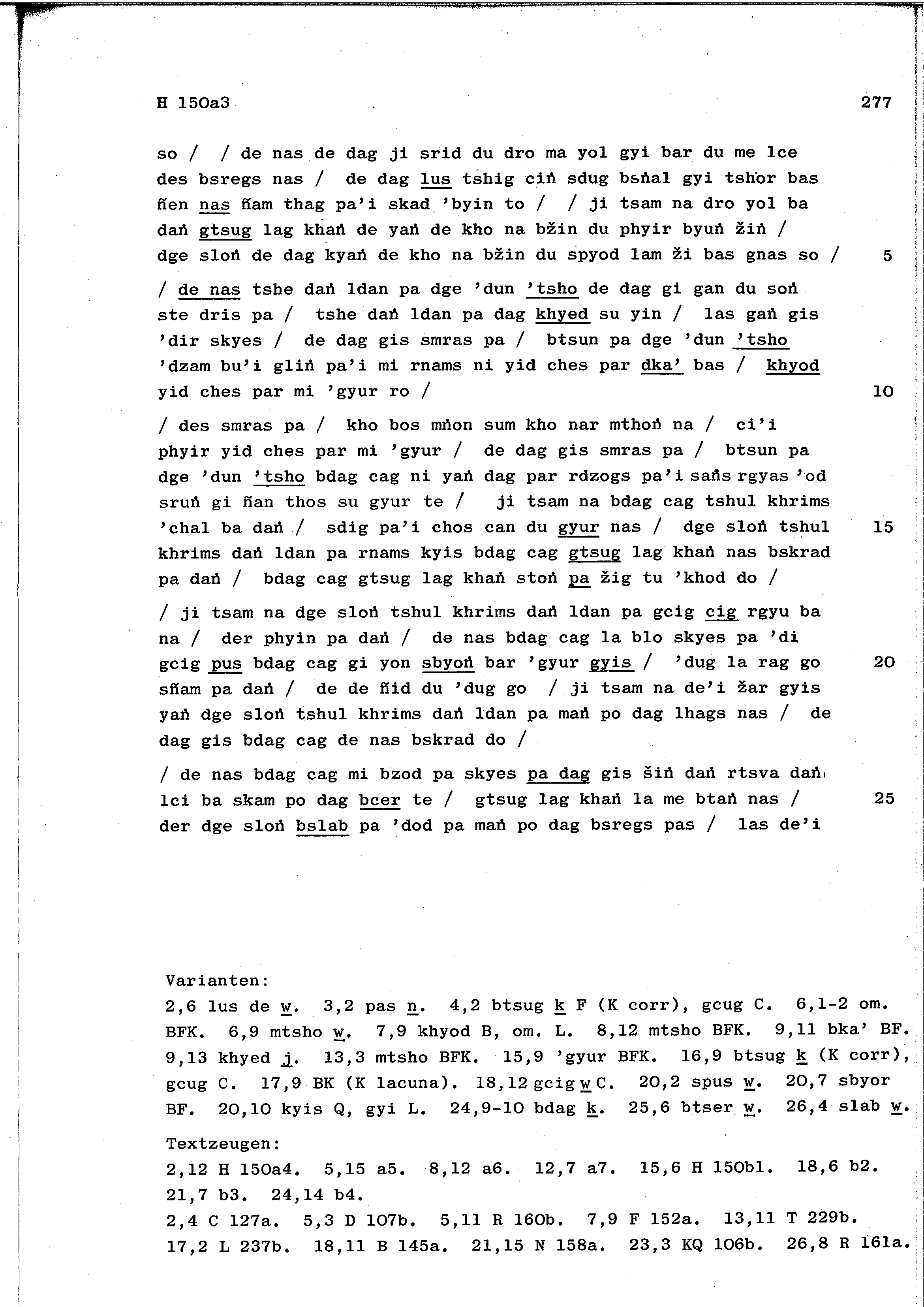 H 150a3 277

so / / de nas de dag ji srid du dro ma yol gyi bar du me lce des bsregs nas / de dag lus tshig ciṅ sdug bsṅal gyi tshor bas ñen nas ñam thag pa'i skad 'byin to / / ji tsam na dro yol ba daṅ gtsug lag khaṅ de yaṅ de kho na bžin du phyir byuṅ žiṅ / dge sloṅ de dag kyaṅ de kho na bžin du spyod lam ži bas gnas so / 5

/ de nas tshe daṅ ldan pa dge 'dun 'tsho de dag gi gan du soṅ ste dris pa / tshe daṅ ldan pa dag khyed su yin / las gaṅ gis 'dir skyes / de dag gis smras pa / btsun pa dge 'dun 'tsho 'dzam bu'i gliṅ pa'i mi rnams ni yid ches par dka' bas / khyod yid ches par mi 'gyur ro / 10

/ des smras pa / kho bos mṅon sum kho nar mthoṅ na / ci'i phyir yid ches par mi 'gyur / de dag gis smras pa / btsun pa dge 'dun 'tsho bdag cag ni yaṅ dag par rdzogs pa'i saṅs rgyas 'od sruṅ gi ñan thos su gyur te / ji tsam na bdag cag tshul khrims 'chal ba daṅ / sdig pa'i chos can du gyur nas / dge sloṅ tshul 15 khrims daṅ ldan pa rnams kyis bdag cag gtsug lag khaṅ nas bskrad pa daṅ / bdag cag gtsug lag khaṅ stoṅ pa žig tu 'khod do /

/ ji tsam na dge sloṅ tshul khrims daṅ ldan pa gcig cig rgyu ba na / der phyin pa daṅ / de nas bdag cag la blo skyes pa 'di gcig pus bdag cag gi yon sbyoṅ bar 'gyur gyis / 'dug la rag go 20 sñam pa daṅ / de de ñid du 'dug go / ji tsam na de'i žar gyis yaṅ dge sloṅ tshul khrims daṅ ldan pa maṅ po dag lhags nas / de dag gis bdag cag de nas bskrad do /

/ de nas bdag cag mi bzod pa skyes pa dag gis šiṅ daṅ rtsva daṅ lci ba skam po dag bcer te / gtsug lag khaṅ la me btaṅ nas / 25 der dge sloṅ bslab pa 'dod pa maṅ po dag bsregs pas / las de'i

Varianten:
2,6 lus de w. 3,2 pas n. 4,2 btsug k F (K corr), gcug C. 6,1-2 om. BFK. 6,9 mtsho w. 7,9 khyod B, om. L. 8,12 mtsho BFK. 9,11 bka' BF. 9,13 khyed j. 13,3 mtsho BFK. 15,9 'gyur BFK. 16,9 btsug k (K corr), gcug C. 17,9 BK (K lacuna). 18,12 gcig w C. 20,2 spus w. 20,7 sbyor BF. 20,10 kyis Q, gyi L. 24,9-10 bdag k. 25,6 btser w. 26,4 slab w.

Textzeugen:
2,12 H 150a4. 5,15 a5. 8,12 a6. 12,7 a7. 15,6 H 150b1. 18,6 b2. 21,7 b3. 24,14 b4.
2,4 C 127a. 5,3 D 107b. 5,11 R 160b. 7,9 F 152a. 13,11 T 229b. 17,2 L 237b. 18,11 B 145a. 21,15 N 158a. 23,3 KQ 106b. 26,8 R 161a.